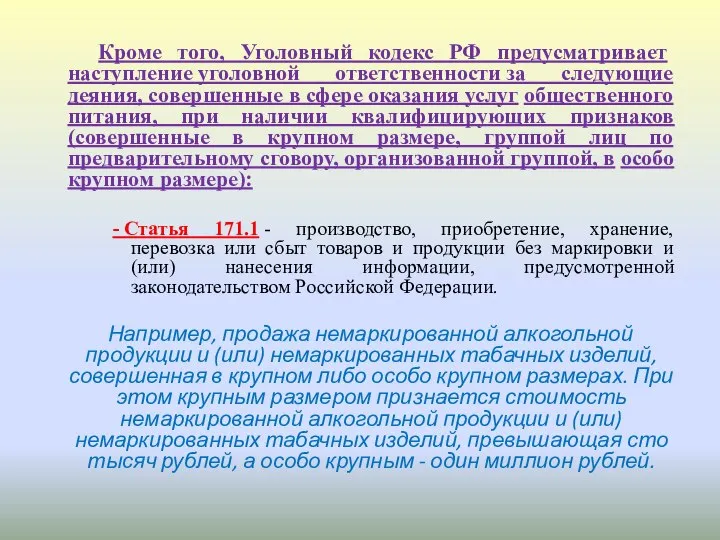 Кроме того, Уголовный кодекс РФ предусматривает наступление уголовной ответственности за следующие деяния, совершенные в сфере оказания услуг общественного питания, при наличии квалифицирующих признаков (совершенные в крупном размере, группой лиц по предварительному сговору, организованной группой, в особо крупном размере):

- Статья 171.1 - производство, приобретение, хранение, перевозка или сбыт товаров и продукции без маркировки и (или) нанесения информации, предусмотренной законодательством Российской Федерации.

Например, продажа немаркированной алкогольной продукции и (или) немаркированных табачных изделий, совершенная в крупном либо особо крупном размерах. При этом крупным размером признается стоимость немаркированной алкогольной продукции и (или) немаркированных табачных изделий, превышающая сто тысяч рублей, а особо крупным - один миллион рублей.